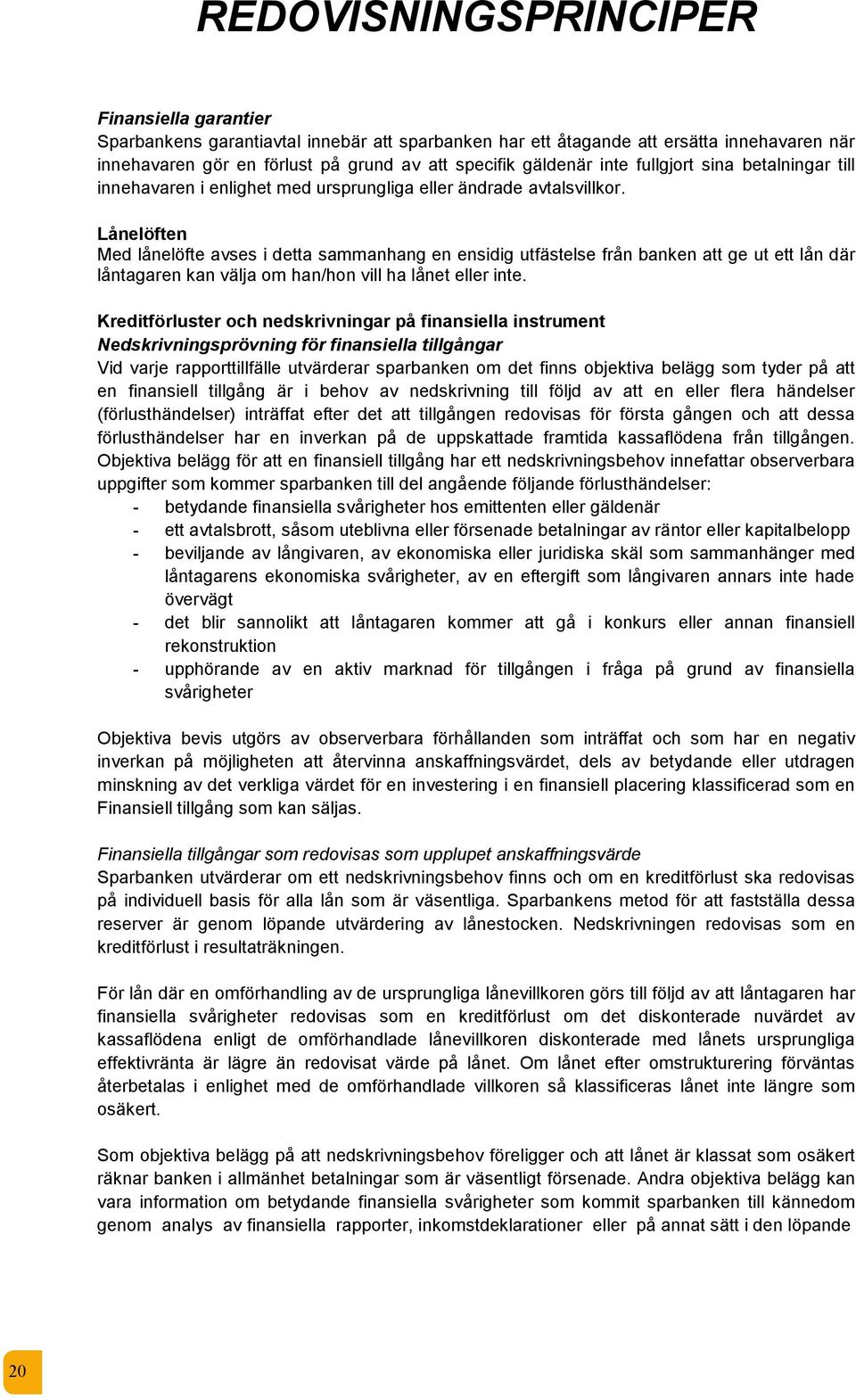 REDOVISNINGSPRINCIPER

Finansiella garantier
Sparbankens garantiavtal innebär att sparbanken har ett åtagande att ersätta innehavaren när innehavaren gör en förlust på grund av att specifik gäldenär inte fullgjort sina betalningar till innehavaren i enlighet med ursprungliga eller ändrade avtalsvillkor.

Lånelöften
Med lånelöfte avses i detta sammanhang en ensidig utfästelse från banken att ge ut ett lån där låntagaren kan välja om han/hon vill ha lånet eller inte.

Kreditförluster och nedskrivningar på finansiella instrument
Nedskrivningsprövning för finansiella tillgångar
Vid varje rapporttillfälle utvärderar sparbanken om det finns objektiva belägg som tyder på att en finansiell tillgång är i behov av nedskrivning till följd av att en eller flera händelser (förlusthändelser) inträffat efter det att tillgången redovisas för första gången och att dessa förlusthändelser har en inverkan på de uppskattade framtida kassaflödena från tillgången. Objektiva belägg för att en finansiell tillgång har ett nedskrivningsbehov innefattar observerbara uppgifter som kommer sparbanken till del angående följande förlusthändelser:
- betydande finansiella svårigheter hos emittenten eller gäldenär
- ett avtalsbrott, såsom uteblivna eller försenade betalningar av räntor eller kapitalbelopp
- beviljande av långivaren, av ekonomiska eller juridiska skäl som sammanhänger med låntagarens ekonomiska svårigheter, av en eftergift som långivaren annars inte hade övervägt
- det blir sannolikt att låntagaren kommer att gå i konkurs eller annan finansiell rekonstruktion
- upphörande av en aktiv marknad för tillgången i fråga på grund av finansiella svårigheter

Objektiva bevis utgörs av observerbara förhållanden som inträffat och som har en negativ inverkan på möjligheten att återvinna anskaffningsvärdet, dels av betydande eller utdragen minskning av det verkliga värdet för en investering i en finansiell placering klassificerad som en Finansiell tillgång som kan säljas.

Finansiella tillgångar som redovisas som upplupet anskaffningsvärde
Sparbanken utvärderar om ett nedskrivningsbehov finns och om en kreditförlust ska redovisas på individuell basis för alla lån som är väsentliga. Sparbankens metod för att fastställa dessa reserver är genom löpande utvärdering av lånestocken. Nedskrivningen redovisas som en kreditförlust i resultaträkningen.

För lån där en omförhandling av de ursprungliga lånevillkoren görs till följd av att låntagaren har finansiella svårigheter redovisas som en kreditförlust om det diskonterade nuvärdet av kassaflödena enligt de omförhandlade lånevillkoren diskonterade med lånets ursprungliga effektivränta är lägre än redovisat värde på lånet. Om lånet efter omstrukturering förväntas återbetalas i enlighet med de omförhandlade villkoren så klassificeras lånet inte längre som osäkert.

Som objektiva belägg på att nedskrivningsbehov föreligger och att lånet är klassat som osäkert räknar banken i allmänhet betalningar som är väsentligt försenade. Andra objektiva belägg kan vara information om betydande finansiella svårigheter som kommit sparbanken till kännedom genom analys av finansiella rapporter, inkomstdeklarationer eller på annat sätt i den löpande

20